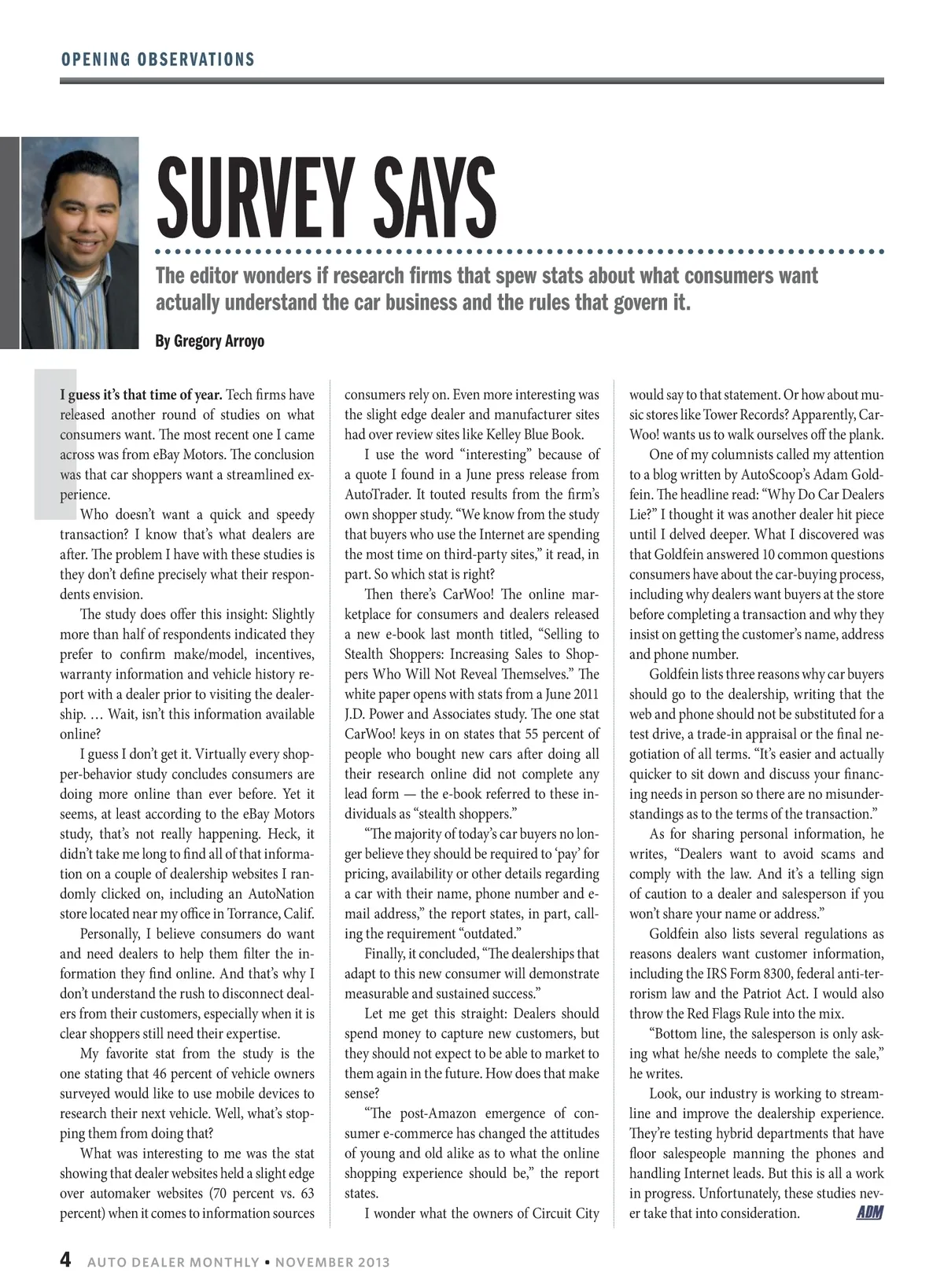 OPENING OBSERVATIONS

SURVEY SAYS

The editor wonders if research firms that spew stats about what consumers want actually understand the car business and the rules that govern it.

By Gregory Arroyo

I guess it's that time of year. Tech firms have released another round of studies on what consumers want. The most recent one I came across was from eBay Motors. The conclusion was that car shoppers want a streamlined experience.

Who doesn't want a quick and speedy transaction? I know that's what dealers are after. The problem I have with these studies is they don't define precisely what their respondents envision.

The study does offer this insight: Slightly more than half of respondents indicated they prefer to confirm make/model, incentives, warranty information and vehicle history report with a dealer prior to visiting the dealership. … Wait, isn't this information available online?

I guess I don't get it. Virtually every shopper-behavior study concludes consumers are doing more online than ever before. Yet it seems, at least according to the eBay Motors study, that's not really happening. Heck, it didn't take me long to find all of that information on a couple of dealership websites I randomly clicked on, including an AutoNation store located near my office in Torrance, Calif.

Personally, I believe consumers do want and need dealers to help them filter the information they find online. And that's why I don't understand the rush to disconnect dealers from their customers, especially when it is clear shoppers still need their expertise.

My favorite stat from the study is the one stating that 46 percent of vehicle owners surveyed would like to use mobile devices to research their next vehicle. Well, what's stopping them from doing that?

What was interesting to me was the stat showing that dealer websites held a slight edge over automaker websites (70 percent vs. 63 percent) when it comes to information sources consumers rely on. Even more interesting was the slight edge dealer and manufacturer sites had over review sites like Kelley Blue Book.

I use the word "interesting" because of a quote I found in a June press release from AutoTrader. It touted results from the firm's own shopper study. "We know from the study that buyers who use the Internet are spending the most time on third-party sites," it read, in part. So which stat is right?

Then there's CarWoo! The online marketplace for consumers and dealers released a new e-book last month titled, "Selling to Stealth Shoppers: Increasing Sales to Shoppers Who Will Not Reveal Themselves." The white paper opens with stats from a June 2011 J.D. Power and Associates study. The one stat CarWoo! keys in on states that 55 percent of people who bought new cars after doing all their research online did not complete any lead form — the e-book referred to these individuals as "stealth shoppers."

"The majority of today's car buyers no longer believe they should be required to 'pay' for pricing, availability or other details regarding a car with their name, phone number and e-mail address," the report states, in part, calling the requirement "outdated."

Finally, it concluded, "The dealerships that adapt to this new consumer will demonstrate measurable and sustained success."

Let me get this straight: Dealers should spend money to capture new customers, but they should not expect to be able to market to them again in the future. How does that make sense?

"The post-Amazon emergence of consumer e-commerce has changed the attitudes of young and old alike as to what the online shopping experience should be," the report states.

I wonder what the owners of Circuit City would say to that statement. Or how about music stores like Tower Records? Apparently, CarWoo! wants us to walk ourselves off the plank.

One of my columnists called my attention to a blog written by AutoScoop's Adam Goldfein. The headline read: "Why Do Car Dealers Lie?" I thought it was another dealer hit piece until I delved deeper. What I discovered was that Goldfein answered 10 common questions consumers have about the car-buying process, including why dealers want buyers at the store before completing a transaction and why they insist on getting the customer's name, address and phone number.

Goldfein lists three reasons why car buyers should go to the dealership, writing that the web and phone should not be substituted for a test drive, a trade-in appraisal or the final negotiation of all terms. "It's easier and actually quicker to sit down and discuss your financing needs in person so there are no misunderstandings as to the terms of the transaction."

As for sharing personal information, he writes, "Dealers want to avoid scams and comply with the law. And it's a telling sign of caution to a dealer and salesperson if you won't share your name or address."

Goldfein also lists several regulations as reasons dealers want customer information, including the IRS Form 8300, federal anti-terrorism law and the Patriot Act. I would also throw the Red Flags Rule into the mix.

"Bottom line, the salesperson is only asking what he/she needs to complete the sale," he writes.

Look, our industry is working to streamline and improve the dealership experience. They're testing hybrid departments that have floor salespeople manning the phones and handling Internet leads. But this is all a work in progress. Unfortunately, these studies never take that into consideration. ADM

4 AUTO DEALER MONTHLY • NOVEMBER 2013